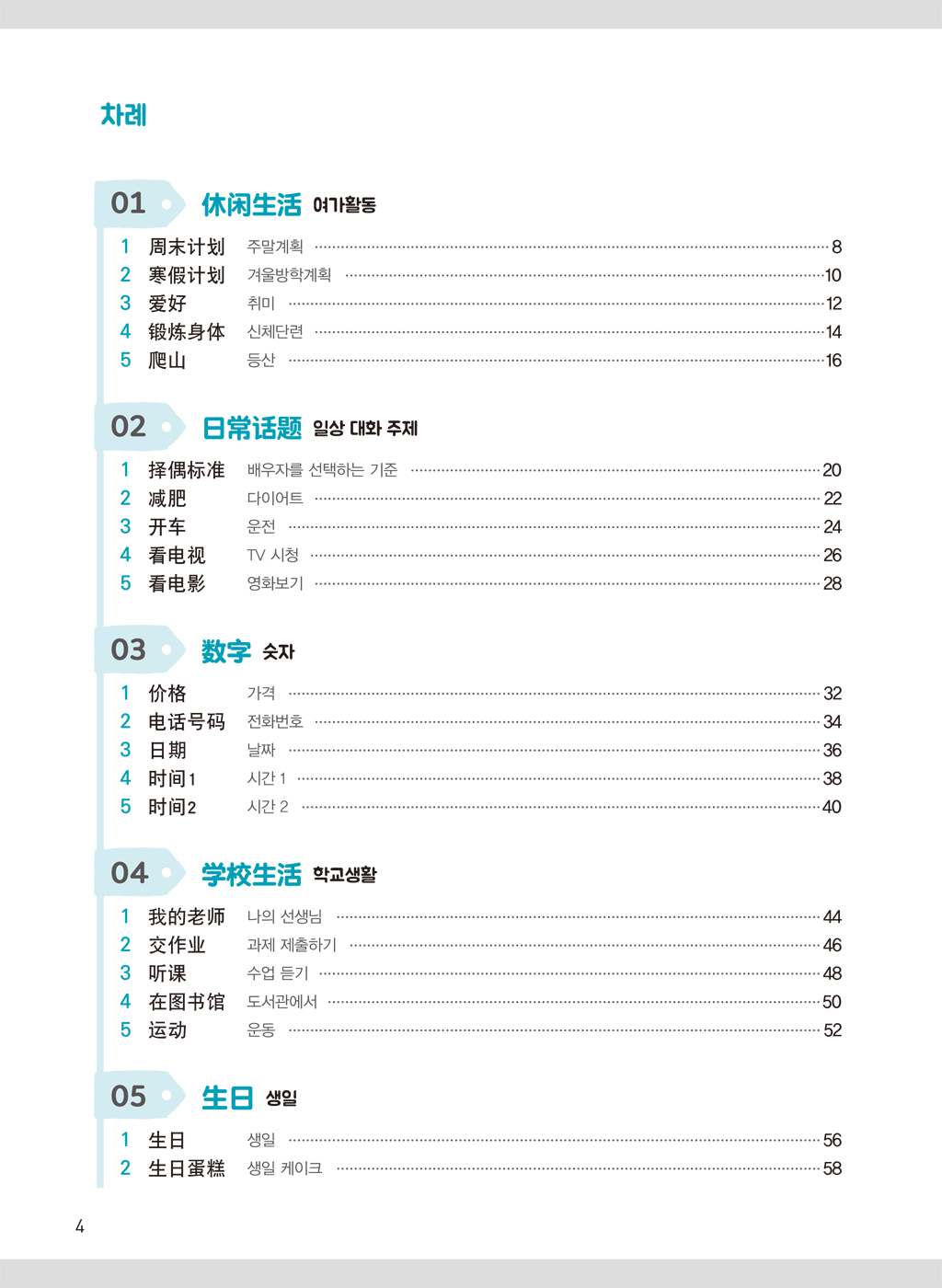 차례

01 休闲生活 여가활동

1 周末计划 주말계획 8
2 寒假计划 겨울방학계획 10
3 爱好 취미 12
4 锻炼身体 신체단련 14
5 爬山 등산 16

02 日常话题 일상 대화 주제

1 择偶标准 배우자를 선택하는 기준 20
2 减肥 다이어트 22
3 开车 운전 24
4 看电视 TV 시청 26
5 看电影 영화보기 28

03 数字 숫자

1 价格 가격 32
2 电话号码 전화번호 34
3 日期 날짜 36
4 时间1 시간 1 38
5 时间2 시간 2 40

04 学校生活 학교생활

1 我的老师 나의 선생님 44
2 交作业 과제 제출하기 46
3 听课 수업 듣기 48
4 在图书馆 도서관에서 50
5 运动 운동 52

05 生日 생일

1 生日 생일 56
2 生日蛋糕 생일 케이크 58

4